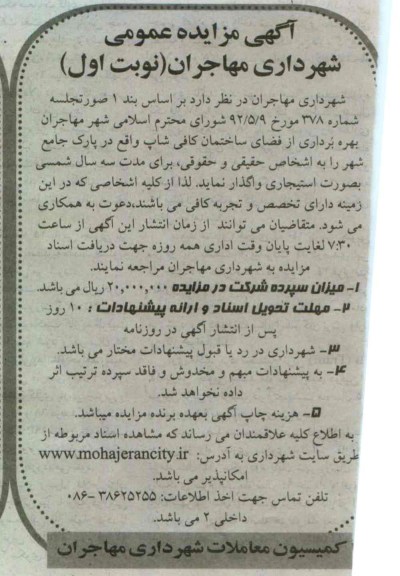 آگهی مزایده عمومی
شهرداری مهاجران(نوبت اول)

شهرداری مهاجران در نظر دارد بر اساس بند ۱ صورتجلسه شماره ۳۷۸ مورخ ۹۲/۵/۹ شورای محترم اسلامی شهر مهاجران بهره برداری از فضای ساختمان کافی شاپ واقع در پارک جامع شهر را به اشخاص حقیقی و حقوقی، برای مدت سه سال شمسی بصورت استیجاری واگذار نماید. لذا از کلیه اشخاصی که در این زمینه دارای تخصص و تجربه کافی می باشند،دعوت به همکاری می شود. متقاضیان می توانند از زمان انتشار این آگهی از ساعت ۷:۳۰ لغایت پایان وقت اداری همه روزه جهت دریافت اسناد مزایده به شهرداری مهاجران مراجعه نمایند.

۱- میزان سپرده شرکت در مزایده ۲۰,۰۰۰,۰۰۰ ریال می باشد.
۲- مهلت تحویل اسناد و ارائه پیشنهادات : ۱۰ روز پس از انتشار آگهی در روزنامه
۳- شهرداری در رد یا قبول پیشنهادات مختار می باشد.
۴- به پیشنهادات مبهم و مخدوش و فاقد سپرده ترتیب اثر داده نخواهد شد.
۵- هزینه چاپ آگهی بعهده برنده مزایده میباشد.
به اطلاع کلیه علاقمندان می رساند که مشاهده اسناد مربوطه از طریق سایت شهرداری به آدرس: www.mohajerancity.ir امکانپذیر می باشد.
تلفن تماس جهت اخذ اطلاعات: ۳۸۶۲۵۲۵۵ -۰۸۶ داخلی ۲ می باشد.

کمیسیون معاملات شهرداری مهاجران